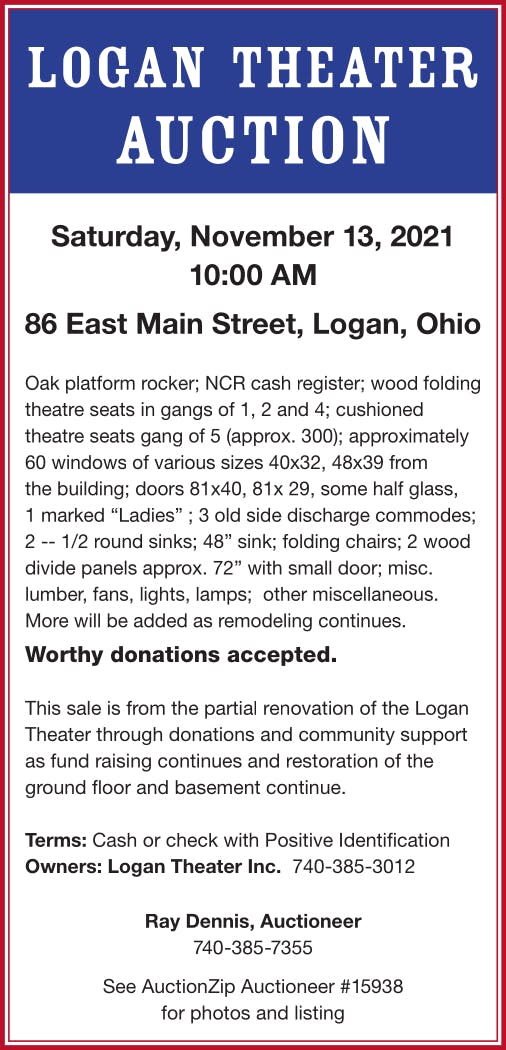 LOGAN THEATER AUCTION

Saturday, November 13, 2021
10:00 AM

86 East Main Street, Logan, Ohio

Oak platform rocker; NCR cash register; wood folding theatre seats in gangs of 1, 2 and 4; cushioned theatre seats gang of 5 (approx. 300); approximately 60 windows of various sizes 40x32, 48x39 from the building; doors 81x40, 81x 29, some half glass, 1 marked "Ladies" ; 3 old side discharge commodes; 2 -- 1/2 round sinks; 48" sink; folding chairs; 2 wood divide panels approx. 72" with small door; misc. lumber, fans, lights, lamps; other miscellaneous. More will be added as remodeling continues.

Worthy donations accepted.

This sale is from the partial renovation of the Logan Theater through donations and community support as fund raising continues and restoration of the ground floor and basement continue.

Terms: Cash or check with Positive Identification
Owners: Logan Theater Inc. 740-385-3012

Ray Dennis, Auctioneer
740-385-7355

See AuctionZip Auctioneer #15938
for photos and listing